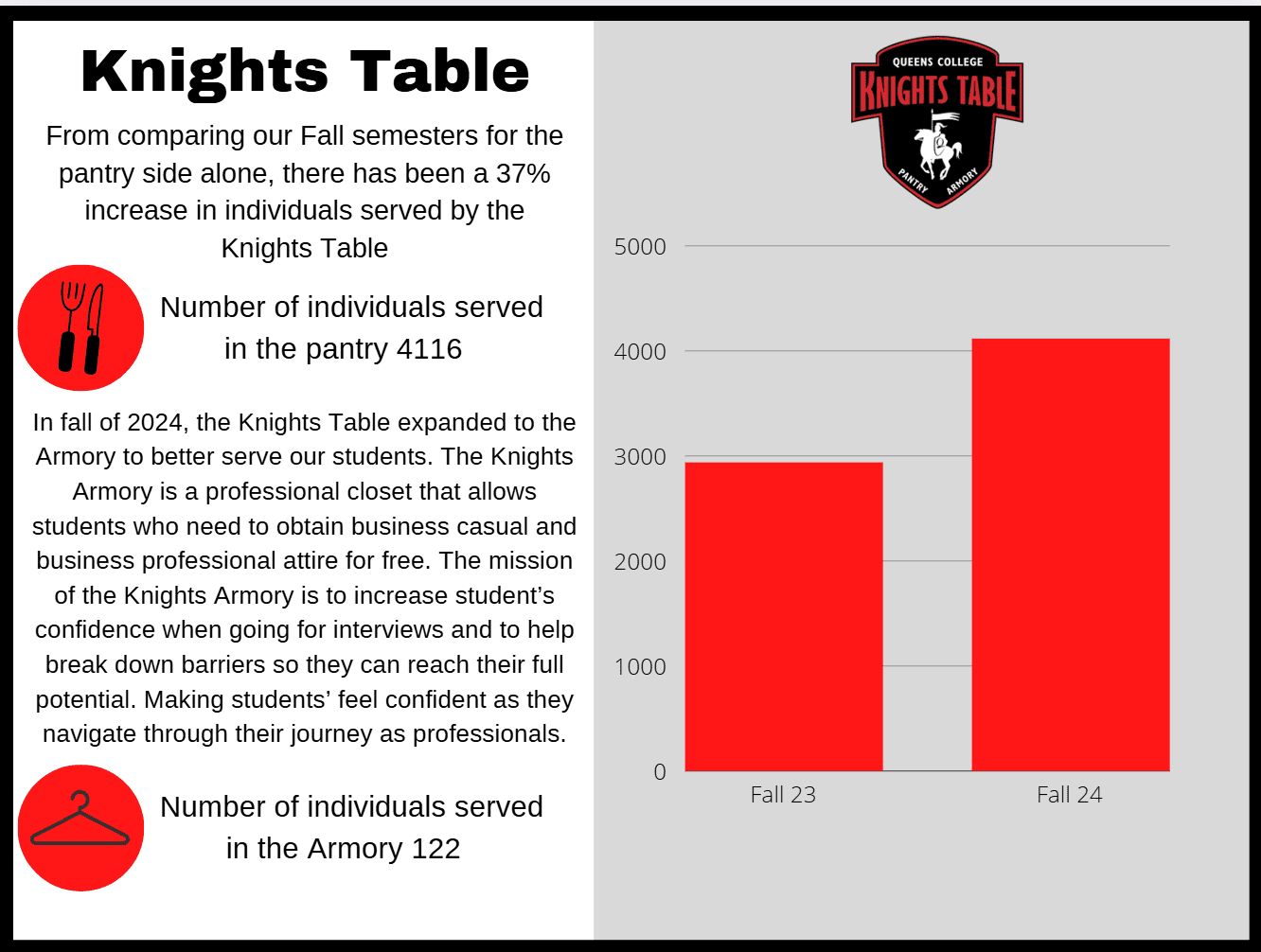 Knights Table

From comparing our Fall semesters for the pantry side alone, there has been a 37% increase in individuals served by the Knights Table

Number of individuals served in the pantry 4116

In fall of 2024, the Knights Table expanded to the Armory to better serve our students. The Knights Armory is a professional closet that allows students who need to obtain business casual and business professional attire for free. The mission of the Knights Armory is to increase student's confidence when going for interviews and to help break down barriers so they can reach their full potential. Making students' feel confident as they navigate through their journey as professionals.

Number of individuals served in the Armory 122

QUEENS COLLEGE
KNIGHTS TABLE
PANTRY
ARMORY

5000
4000
3000
2000
1000
0
Fall 23
Fall 24